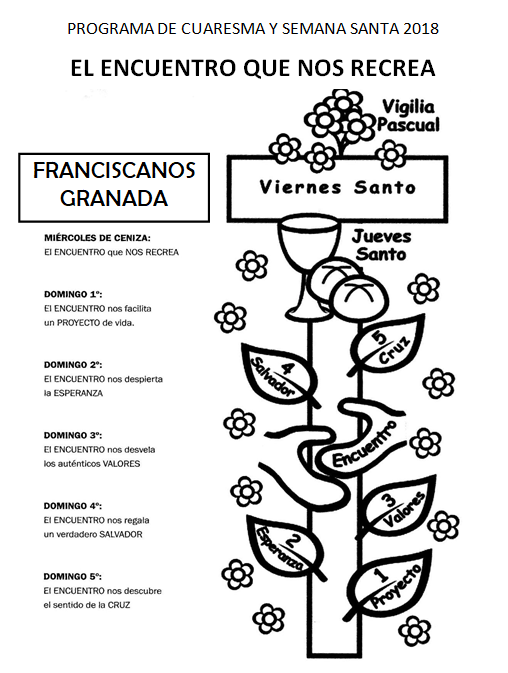 PROGRAMA DE CUARESMA Y SEMANA SANTA 2018

EL ENCUENTRO QUE NOS RECREA

FRANCISCANOS GRANADA

MIÉRCOLES DE CENIZA:
El ENCUENTRO que NOS RECREA

DOMINGO 1º:
El ENCUENTRO nos facilita un PROYECTO de vida.

DOMINGO 2º:
El ENCUENTRO nos despierta la ESPERANZA

DOMINGO 3º:
El ENCUENTRO nos desvela los auténticos VALORES

DOMINGO 4º:
El ENCUENTRO nos regala un verdadero SALVADOR

DOMINGO 5º:
El ENCUENTRO nos descubre el sentido de la CRUZ

Vigilia Pascual

Viernes Santo

Jueves Santo

5 Cruz

4 Salvador

Encuentro

3 Valores

2 Esperanza

1 Proyecto